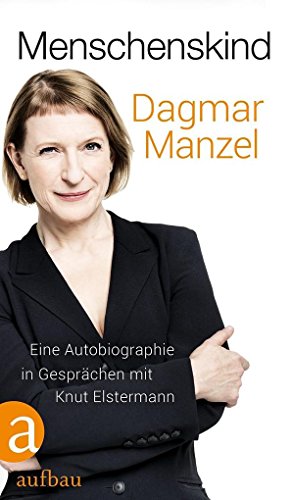 Menschenskind

Dagmar Manzel

Eine Autobiographie in Gesprächen mit Knut Elstermann

a
aufbau